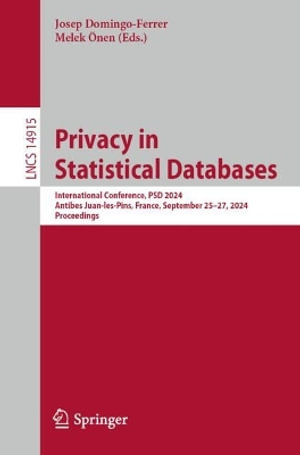 Josep Domingo-Ferrer
Melek Önen (Eds.)

LNCS 14915

Privacy in Statistical Databases

International Conference, PSD 2024
Antibes Juan-les-Pins, France, September 25–27, 2024
Proceedings

Springer